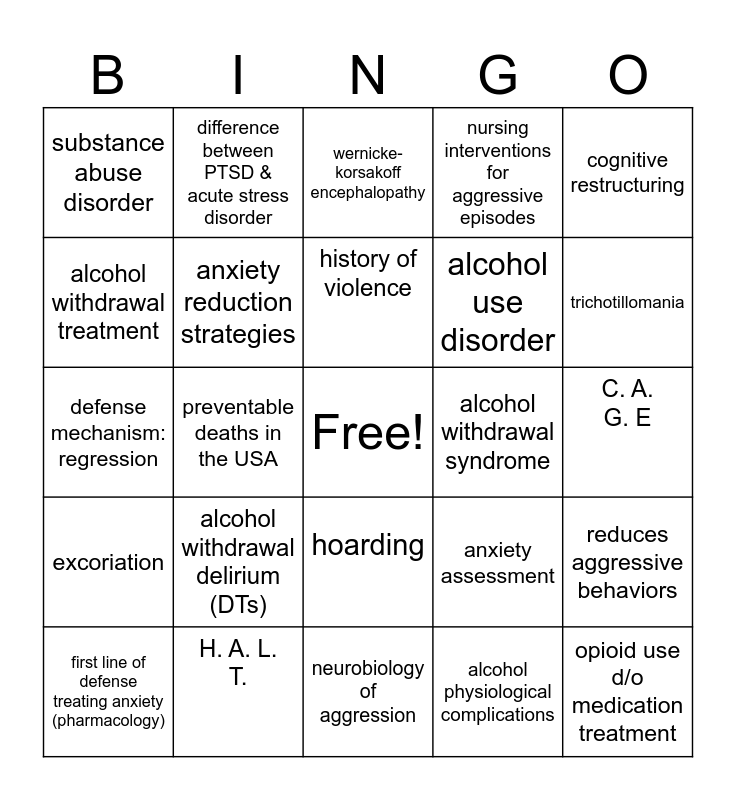 | B | I | N | G | O |
|---|---|---|---|---|
| substance abuse disorder | difference between PTSD & acute stress disorder | wernicke-korsakoff encephalopathy | nursing interventions for aggressive episodes | cognitive restructuring |
| alcohol withdrawal treatment | anxiety reduction strategies | history of violence | alcohol use disorder | trichotillomania |
| defense mechanism: regression | preventable deaths in the USA | Free! | alcohol withdrawal syndrome | C. A. G. E |
| excoriation | alcohol withdrawal delirium (DTs) | hoarding | anxiety assessment | reduces aggressive behaviors |
| first line of defense treating anxiety (pharmacology) | H. A. L. T. | neurobiology of aggression | alcohol physiological complications | opioid use d/o medication treatment |